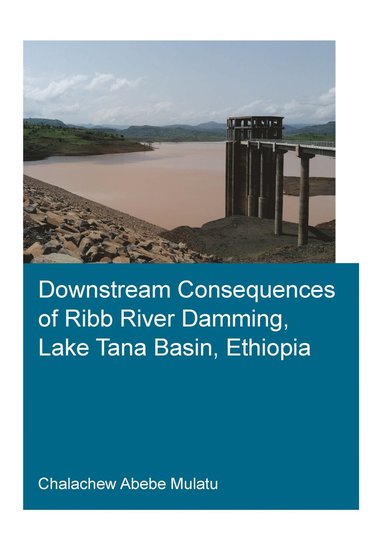 Downstream Consequences of Ribb River Damming, Lake Tana Basin, Ethiopia

Chalachew Abebe Mulatu